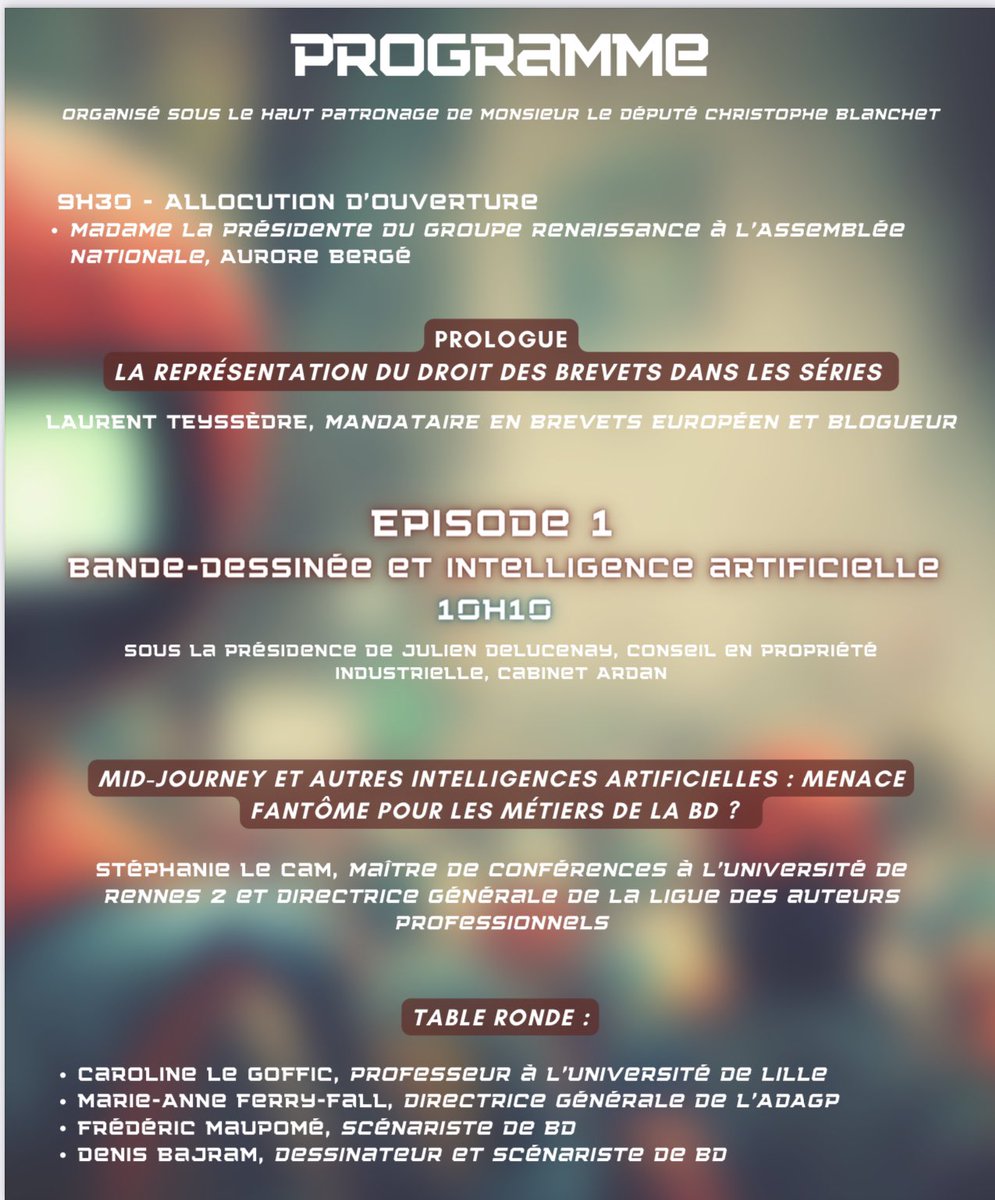 PROGRAMME

ORGANISÉ SOUS LE HAUT PATRONAGE DE MONSIEUR LE DÉPUTÉ CHRISTOPHE BLANCHET

9H30 - ALLOCUTION D'OUVERTURE
• MADAME LA PRÉSIDENTE DU GROUPE RENAISSANCE À L'ASSEMBLÉE NATIONALE, AURORE BERGÉ

PROLOGUE
LA REPRÉSENTATION DU DROIT DES BREVETS DANS LES SÉRIES

LAURENT TEYSSÈDRE, MANDATAIRE EN BREVETS EUROPÉEN ET BLOGUEUR

EPISODE 1
BANDE-DESSINÉE ET INTELLIGENCE ARTIFICIELLE
10H10

SOUS LA PRÉSIDENCE DE JULIEN DELUCENAY, CONSEIL EN PROPRIÉTÉ INDUSTRIELLE, CABINET ARDAN

MID-JOURNEY ET AUTRES INTELLIGENCES ARTIFICIELLES : MENACE FANTÔME POUR LES MÉTIERS DE LA BD ?

STÉPHANIE LE CAM, MAÎTRE DE CONFÉRENCES À L'UNIVERSITÉ DE RENNES 2 ET DIRECTRICE GÉNÉRALE DE LA LIGUE DES AUTEURS PROFESSIONNELS

TABLE RONDE :

• CAROLINE LE GOFFIC, PROFESSEUR À L'UNIVERSITÉ DE LILLE
• MARIE-ANNE FERRY-FALL, DIRECTRICE GÉNÉRALE DE L'ADAGP
• FRÉDÉRIC MAUPOMÉ, SCÉNARISTE DE BD
• DENIS BAJRAM, DESSINATEUR ET SCÉNARISTE DE BD